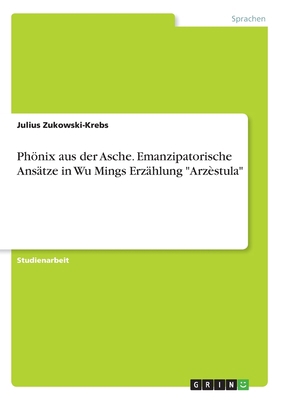 Sprachen

Julius Zukowski-Krebs

Phönix aus der Asche. Emanzipatorische Ansätze in Wu Mings Erzählung "Arzèstula"

Studienarbeit

GRIN